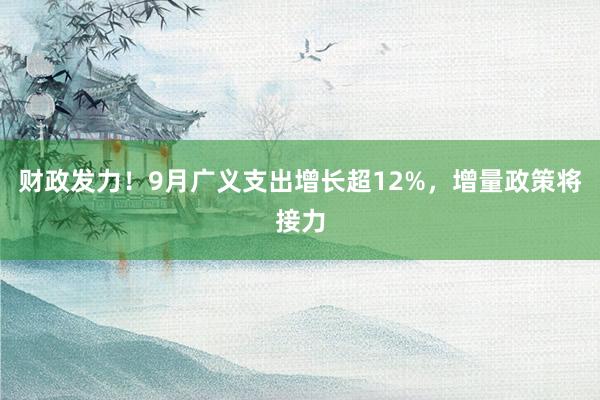 财政发力！9月广义支出增长超12%，增量政策将接力